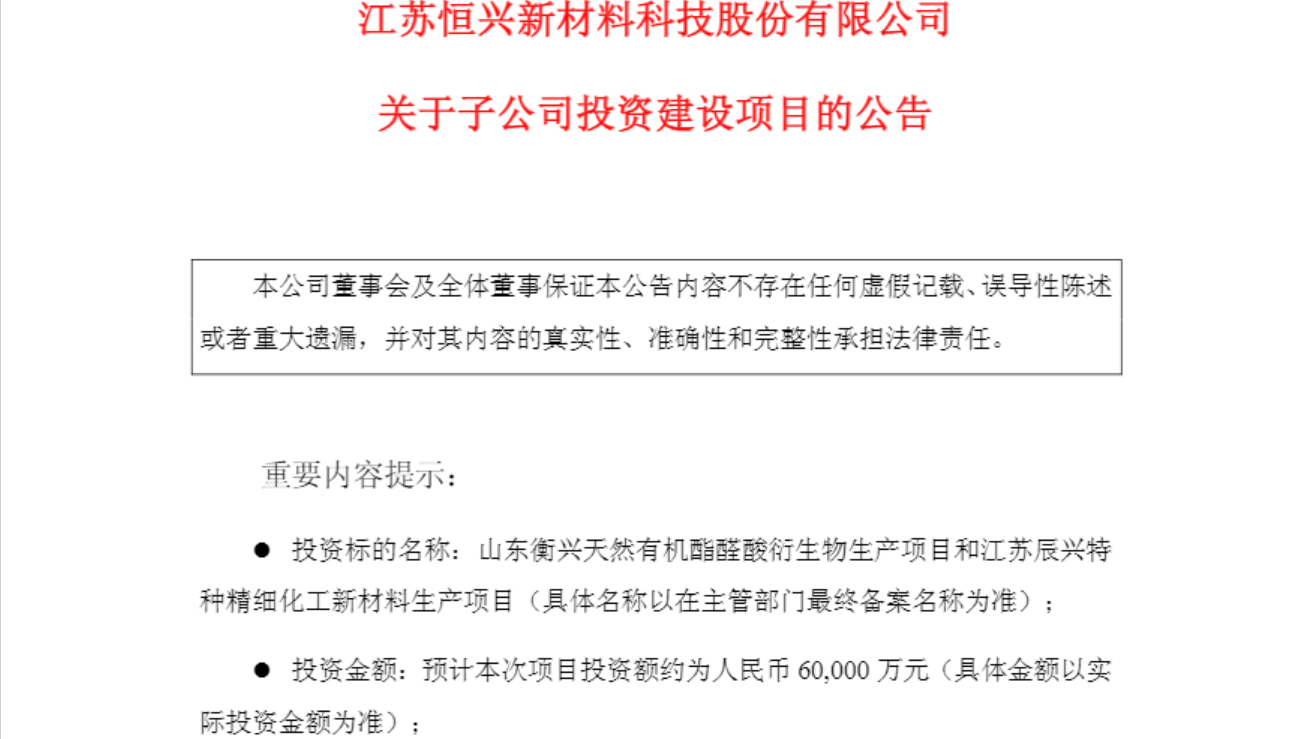 江苏恒兴新材料科技股份有限公司

关于子公司投资建设项目的公告

本公司董事会及全体董事保证本公告内容不存在任何虚假记载、误导性陈述或者重大遗漏，并对其内容的真实性、准确性和完整性承担法律责任。

重要内容提示：

• 投资标的名称：山东衡兴天然有机酯醛酸衍生物生产项目和江苏辰兴特种精细化工新材料生产项目（具体名称以在主管部门最终备案名称为准）；

• 投资金额：预计本次项目投资额约为人民币60,000万元（具体金额以实际投资金额为准）；